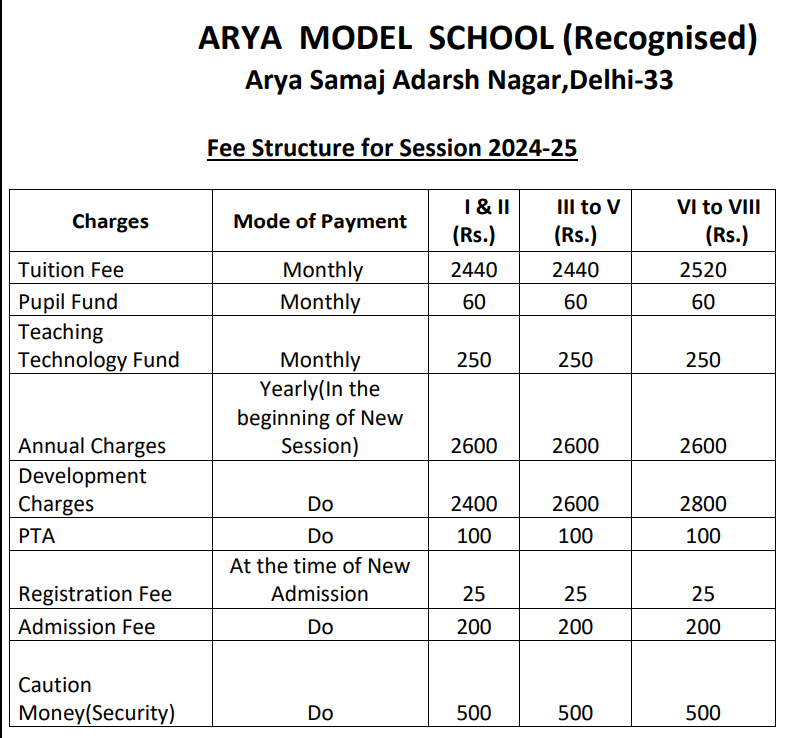 ARYA MODEL SCHOOL (Recognised)
Arya Samaj Adarsh Nagar,Delhi-33

Fee Structure for Session 2024-25

| Charges | Mode of Payment | I & II (Rs.) | III to V (Rs.) | VI to VIII (Rs.) |
|---|---|---|---|---|
| Tuition Fee | Monthly | 2440 | 2440 | 2520 |
| Pupil Fund | Monthly | 60 | 60 | 60 |
| Teaching Technology Fund | Monthly | 250 | 250 | 250 |
| Annual Charges | Yearly(In the beginning of New Session) | 2600 | 2600 | 2600 |
| Development Charges | Do | 2400 | 2600 | 2800 |
| PTA | Do | 100 | 100 | 100 |
| Registration Fee | At the time of New Admission | 25 | 25 | 25 |
| Admission Fee | Do | 200 | 200 | 200 |
| Caution Money(Security) | Do | 500 | 500 | 500 |